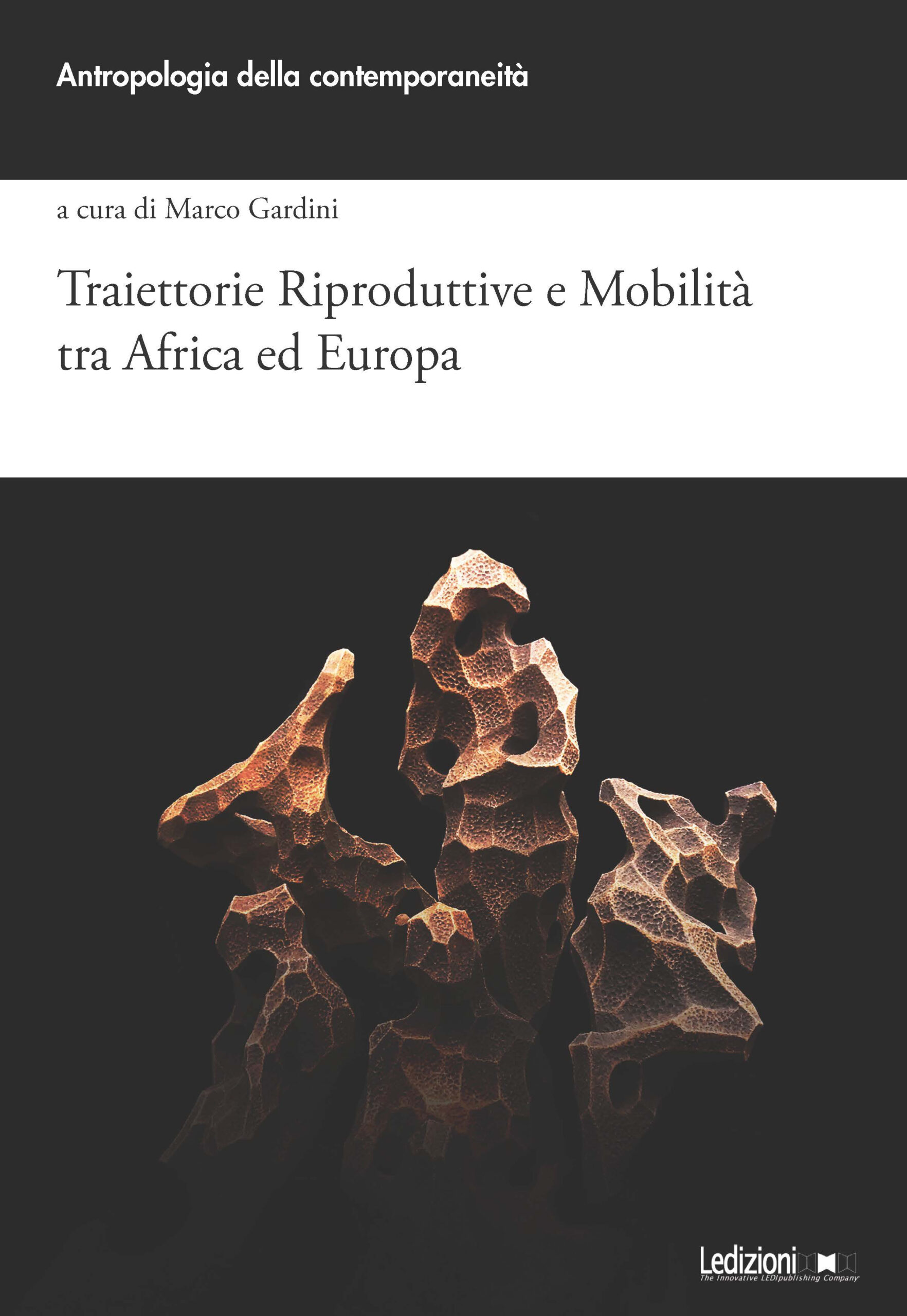 Antropologia della contemporaneità

a cura di Marco Gardini

Traiettorie Riproduttive e Mobilità tra Africa ed Europa

Ledizioni
The Innovative LEDIpublishing Company